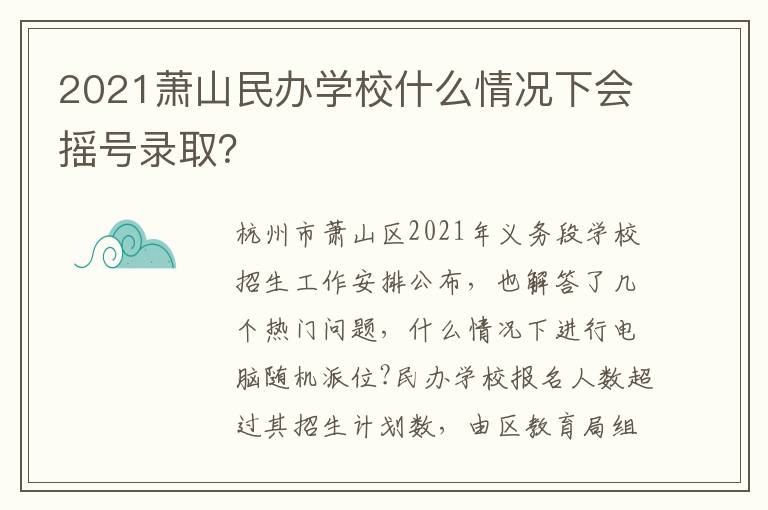 2021萧山民办学校什么情况下会摇号录取?

杭州市萧山区2021年义务段学校招生工作安排公布，也解答了几个热门问题，什么情况下进行电脑随机派位?民办学校报名人数超过其招生计划数，由区教育局组